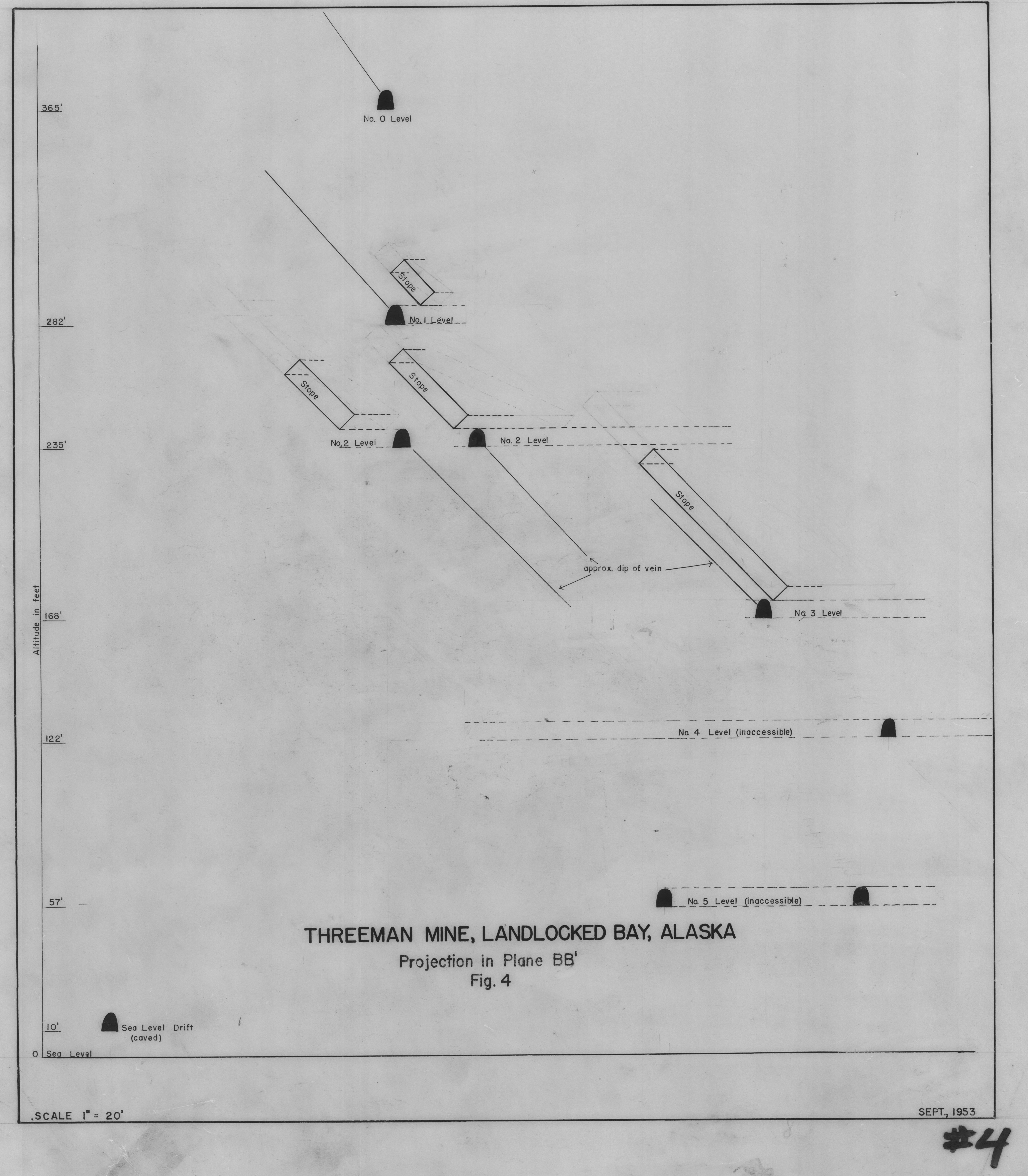 365'

No. 0 Level

Stope

282'

No. 1 Level

Stope

Stope

235'

No. 2 Level

No. 2 Level

Stope

approx. dip of vein

Altitude in feet

168'

No. 3 Level

122'

No. 4 Level (inaccessible)

57'

No. 5 Level (inaccessible)

THREEMAN MINE, LANDLOCKED BAY, ALASKA

Projection in Plane BB'

Fig. 4

10'

Sea Level Drift (caved)

0 Sea Level

SCALE 1" = 20'

SEPT., 1953

#4